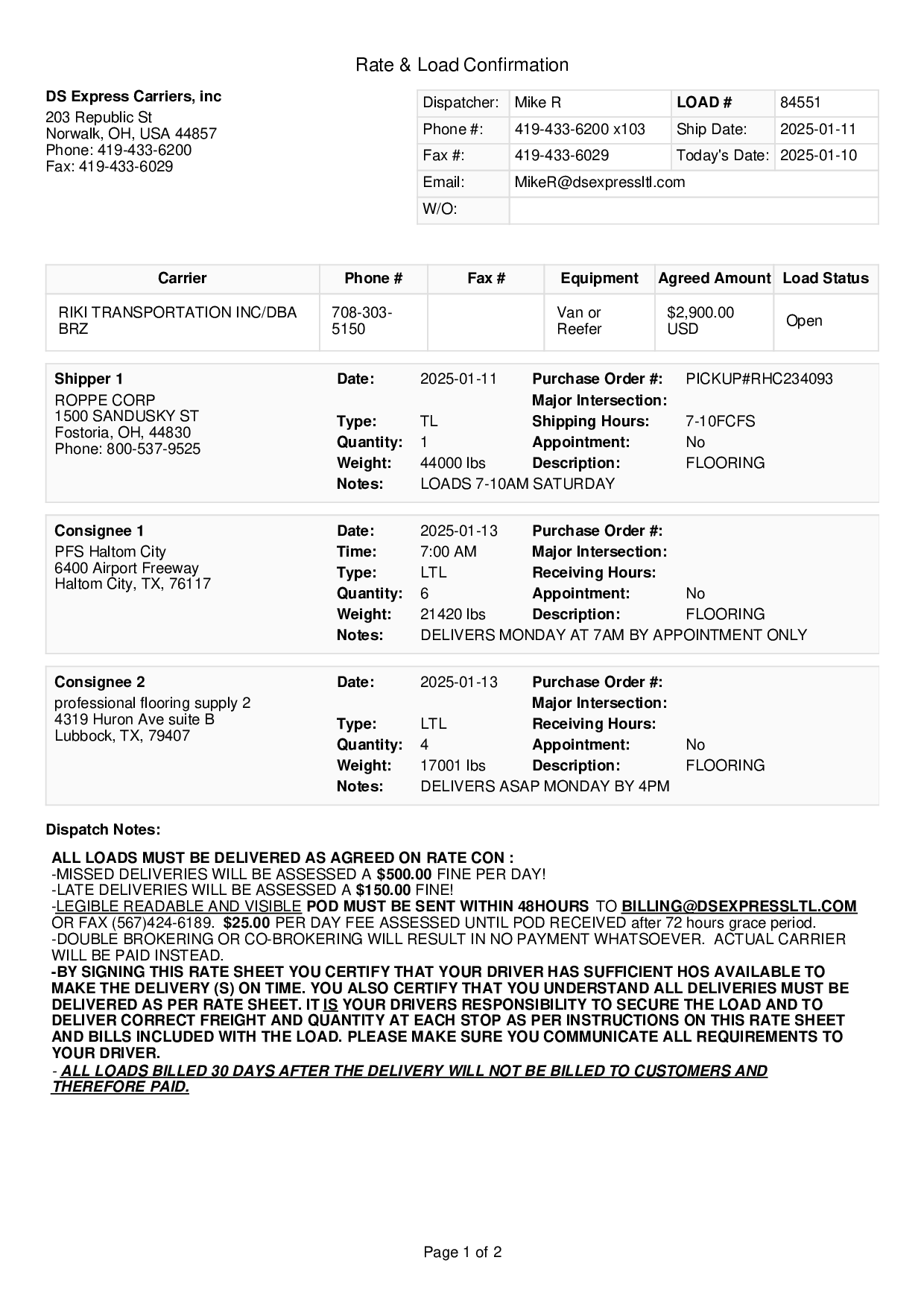 Rate & Load Confirmation

DS Express Carriers, inc
203 Republic St
Norwalk, OH, USA 44857
Phone: 419-433-6200
Fax: 419-433-6029

| Dispatcher: | Mike R | LOAD # | 84551 |
|---|---|---|---|
| Phone #: | 419-433-6200 x103 | Ship Date: | 2025-01-11 |
| Fax #: | 419-433-6029 | Today's Date: | 2025-01-10 |
| Email: | MikeR@dsexpressltl.com | | |
| W/O: | | | |

| Carrier | Phone # | Fax # | Equipment | Agreed Amount | Load Status |
|---|---|---|---|---|---|
| RIKI TRANSPORTATION INC/DBA BRZ | 708-303-5150 | | Van or Reefer | $2,900.00 USD | Open |

Shipper 1
ROPPE CORP
1500 SANDUSKY ST
Fostoria, OH, 44830
Phone: 800-537-9525

Date: 2025-01-11
Type: TL
Quantity: 1
Weight: 44000 lbs
Notes: LOADS 7-10AM SATURDAY
Purchase Order #: PICKUP#RHC234093
Major Intersection:
Shipping Hours: 7-10FCFS
Appointment: No
Description: FLOORING

Consignee 1
PFS Haltom City
6400 Airport Freeway
Haltom City, TX, 76117

Date: 2025-01-13
Time: 7:00 AM
Type: LTL
Quantity: 6
Weight: 21420 lbs
Notes: DELIVERS MONDAY AT 7AM BY APPOINTMENT ONLY
Purchase Order #:
Major Intersection:
Receiving Hours:
Appointment: No
Description: FLOORING

Consignee 2
professional flooring supply 2
4319 Huron Ave suite B
Lubbock, TX, 79407

Date: 2025-01-13
Type: LTL
Quantity: 4
Weight: 17001 lbs
Notes: DELIVERS ASAP MONDAY BY 4PM
Purchase Order #:
Major Intersection:
Receiving Hours:
Appointment: No
Description: FLOORING

Dispatch Notes:

ALL LOADS MUST BE DELIVERED AS AGREED ON RATE CON :
-MISSED DELIVERIES WILL BE ASSESSED A $500.00 FINE PER DAY!
-LATE DELIVERIES WILL BE ASSESSED A $150.00 FINE!
-LEGIBLE READABLE AND VISIBLE POD MUST BE SENT WITHIN 48HOURS TO BILLING@DSEXPRESSLTL.COM OR FAX (567)424-6189. $25.00 PER DAY FEE ASSESSED UNTIL POD RECEIVED after 72 hours grace period.
-DOUBLE BROKERING OR CO-BROKERING WILL RESULT IN NO PAYMENT WHATSOEVER. ACTUAL CARRIER WILL BE PAID INSTEAD.
-BY SIGNING THIS RATE SHEET YOU CERTIFY THAT YOUR DRIVER HAS SUFFICIENT HOS AVAILABLE TO MAKE THE DELIVERY (S) ON TIME. YOU ALSO CERTIFY THAT YOU UNDERSTAND ALL DELIVERIES MUST BE DELIVERED AS PER RATE SHEET. IT IS YOUR DRIVERS RESPONSIBILITY TO SECURE THE LOAD AND TO DELIVER CORRECT FREIGHT AND QUANTITY AT EACH STOP AS PER INSTRUCTIONS ON THIS RATE SHEET AND BILLS INCLUDED WITH THE LOAD. PLEASE MAKE SURE YOU COMMUNICATE ALL REQUIREMENTS TO YOUR DRIVER.
- ALL LOADS BILLED 30 DAYS AFTER THE DELIVERY WILL NOT BE BILLED TO CUSTOMERS AND THEREFORE PAID.

Page 1 of 2